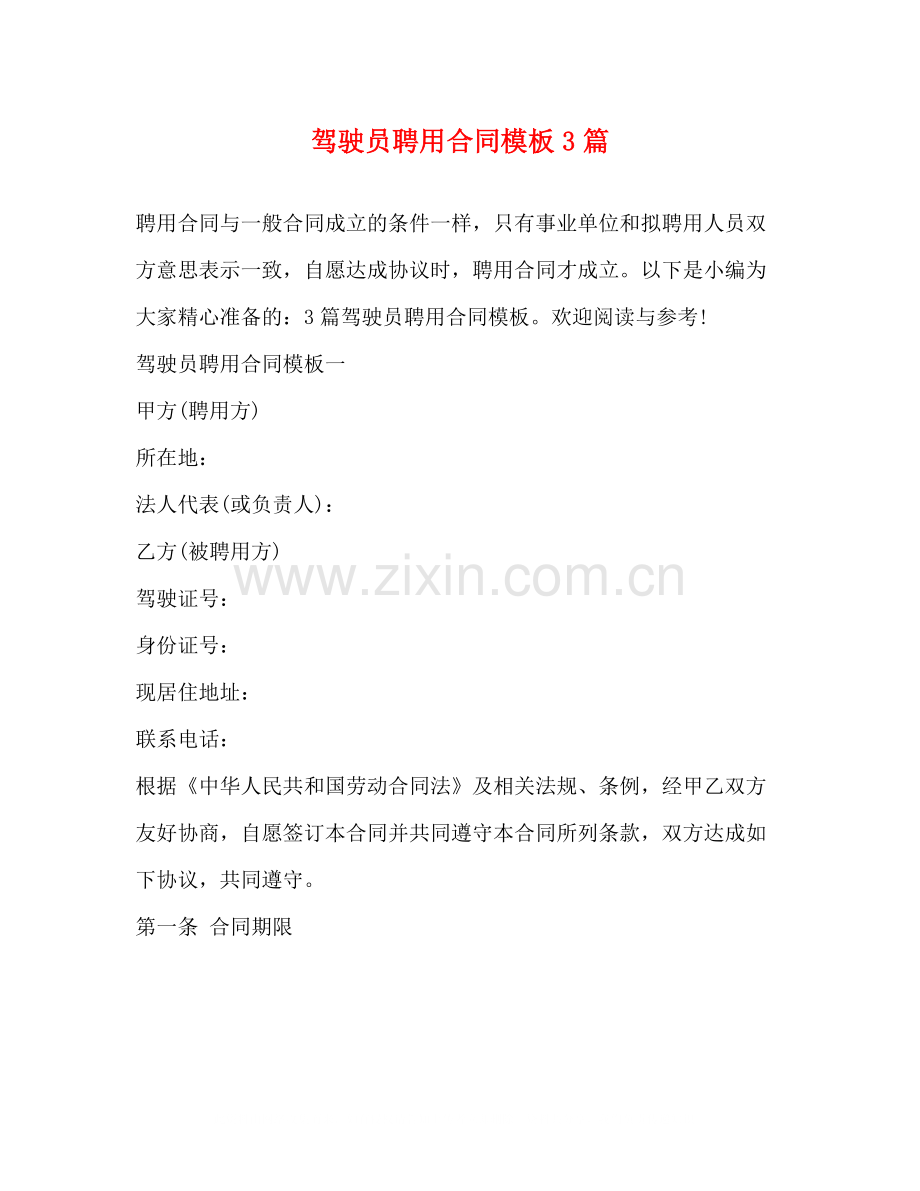 驾驶员聘用合同模板3篇

聘用合同与一般合同成立的条件一样，只有事业单位和拟聘用人员双方意思表示一致，自愿达成协议时，聘用合同才成立。以下是小编为大家精心准备的：3篇驾驶员聘用合同模板。欢迎阅读与参考!

驾驶员聘用合同模板一

甲方(聘用方)

所在地：

法人代表(或负责人)：

乙方(被聘用方)

www.zixin.com.cn

驾驶证号：

身份证号：

现居住地址：

联系电话：

根据《中华人民共和国劳动合同法》及相关法规、条例，经甲乙双方友好协商，自愿签订本合同并共同遵守本合同所列条款，双方达成如下协议，共同遵守。

第一条 合同期限